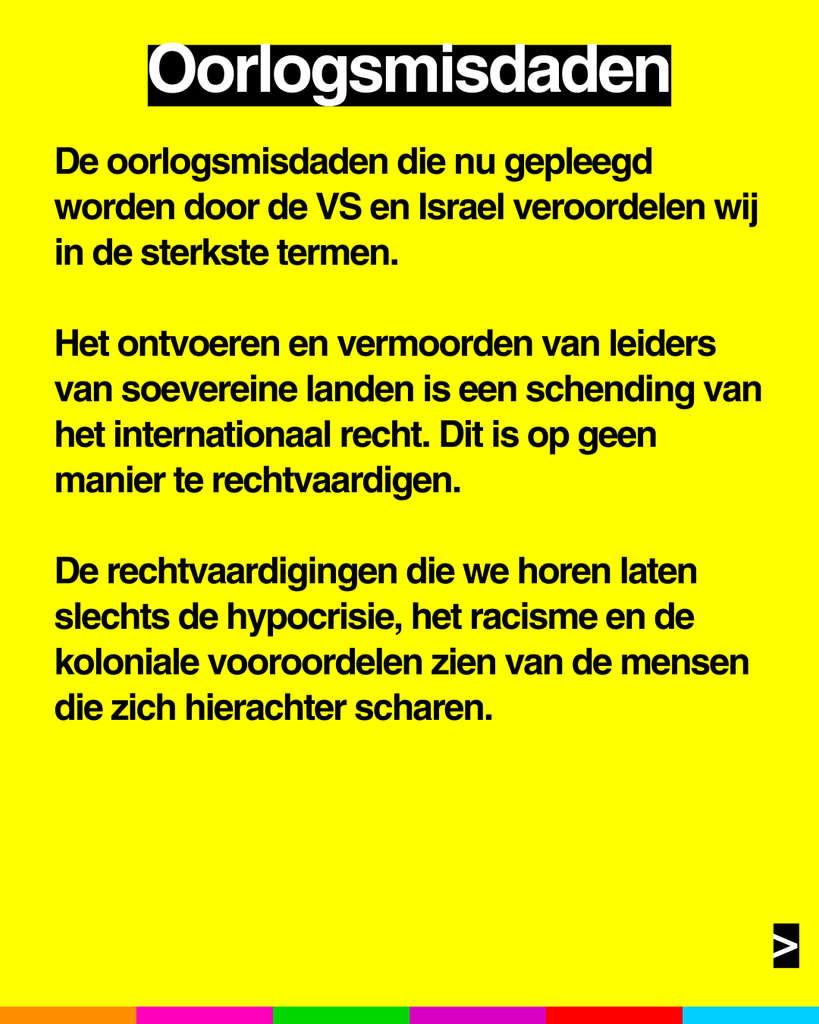 Oorlogsmisdaden

De oorlogsmisdaden die nu gepleegd worden door de VS en Israel veroordelen wij in de sterkste termen.

Het ontvoeren en vermoorden van leiders van soevereine landen is een schending van het internationaal recht. Dit is op geen manier te rechtvaardigen.

De rechtvaardigingen die we horen laten slechts de hypocrisie, het racisme en de koloniale vooroordelen zien van de mensen die zich hierachter scharen.

>